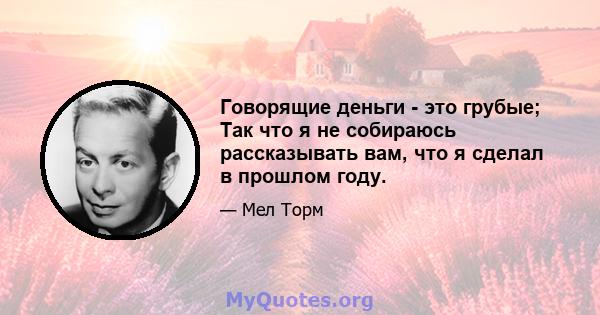 Говорящие деньги - это грубые; Так что я не собираюсь рассказывать вам, что я сделал в прошлом году.

— Мел Торм

MyQuotes.org